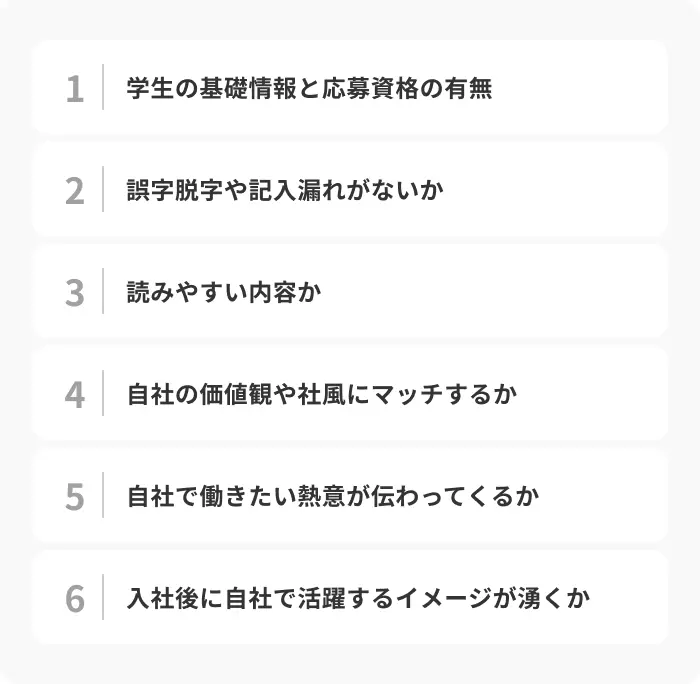 1 学生の基礎情報と応募資格の有無

2 誤字脱字や記入漏れがないか

3 読みやすい内容か

4 自社の価値観や社風にマッチするか

5 自社で働きたい熱意が伝わってくるか

6 入社後に自社で活躍するイメージが湧くか